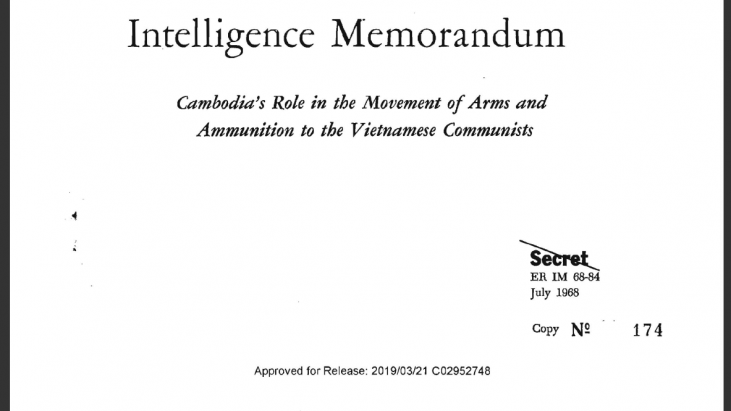 Intelligence Memorandum

Cambodia's Role in the Movement of Arms and Ammunition to the Vietnamese Communists

Secret
ER IM 68-84
July 1968

Copy № 174

Approved for Release: 2019/03/21 C02952748